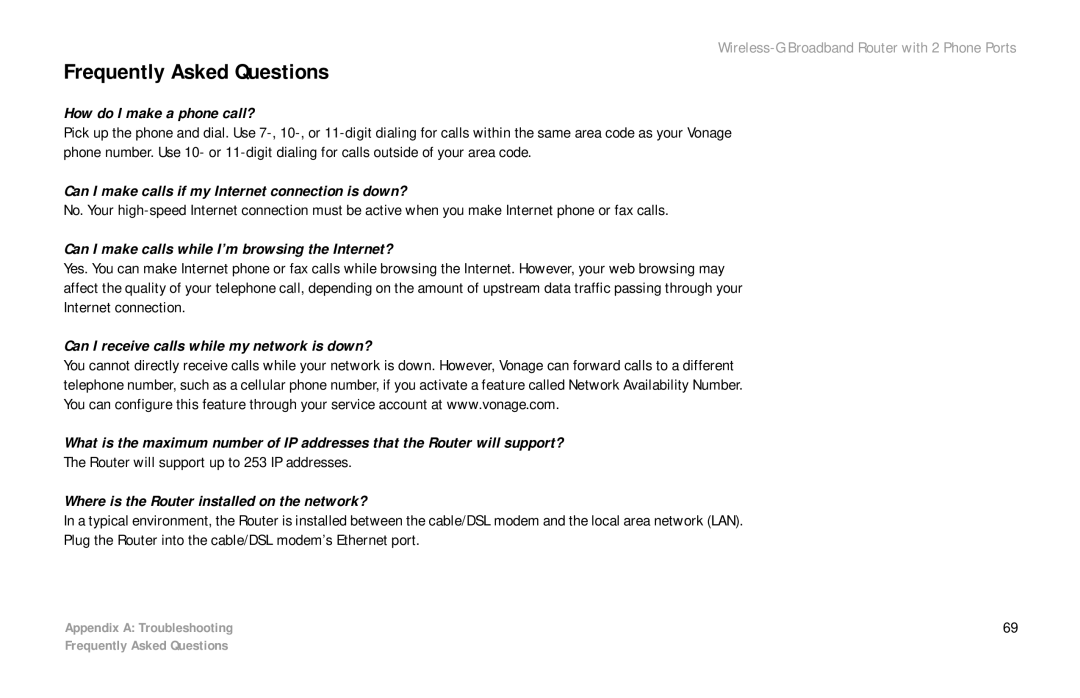 Wireless-G Broadband Router with 2 Phone Ports

Frequently Asked Questions

How do I make a phone call?

Pick up the phone and dial. Use 7-, 10-, or 11-digit dialing for calls within the same area code as your Vonage phone number. Use 10- or 11-digit dialing for calls outside of your area code.

Can I make calls if my Internet connection is down?

No. Your high-speed Internet connection must be active when you make Internet phone or fax calls.

Can I make calls while I'm browsing the Internet?

Yes. You can make Internet phone or fax calls while browsing the Internet. However, your web browsing may affect the quality of your telephone call, depending on the amount of upstream data traffic passing through your Internet connection.

Can I receive calls while my network is down?

You cannot directly receive calls while your network is down. However, Vonage can forward calls to a different telephone number, such as a cellular phone number, if you activate a feature called Network Availability Number. You can configure this feature through your service account at www.vonage.com.

What is the maximum number of IP addresses that the Router will support?

The Router will support up to 253 IP addresses.

Where is the Router installed on the network?

In a typical environment, the Router is installed between the cable/DSL modem and the local area network (LAN). Plug the Router into the cable/DSL modem's Ethernet port.

Appendix A: Troubleshooting
Frequently Asked Questions

69